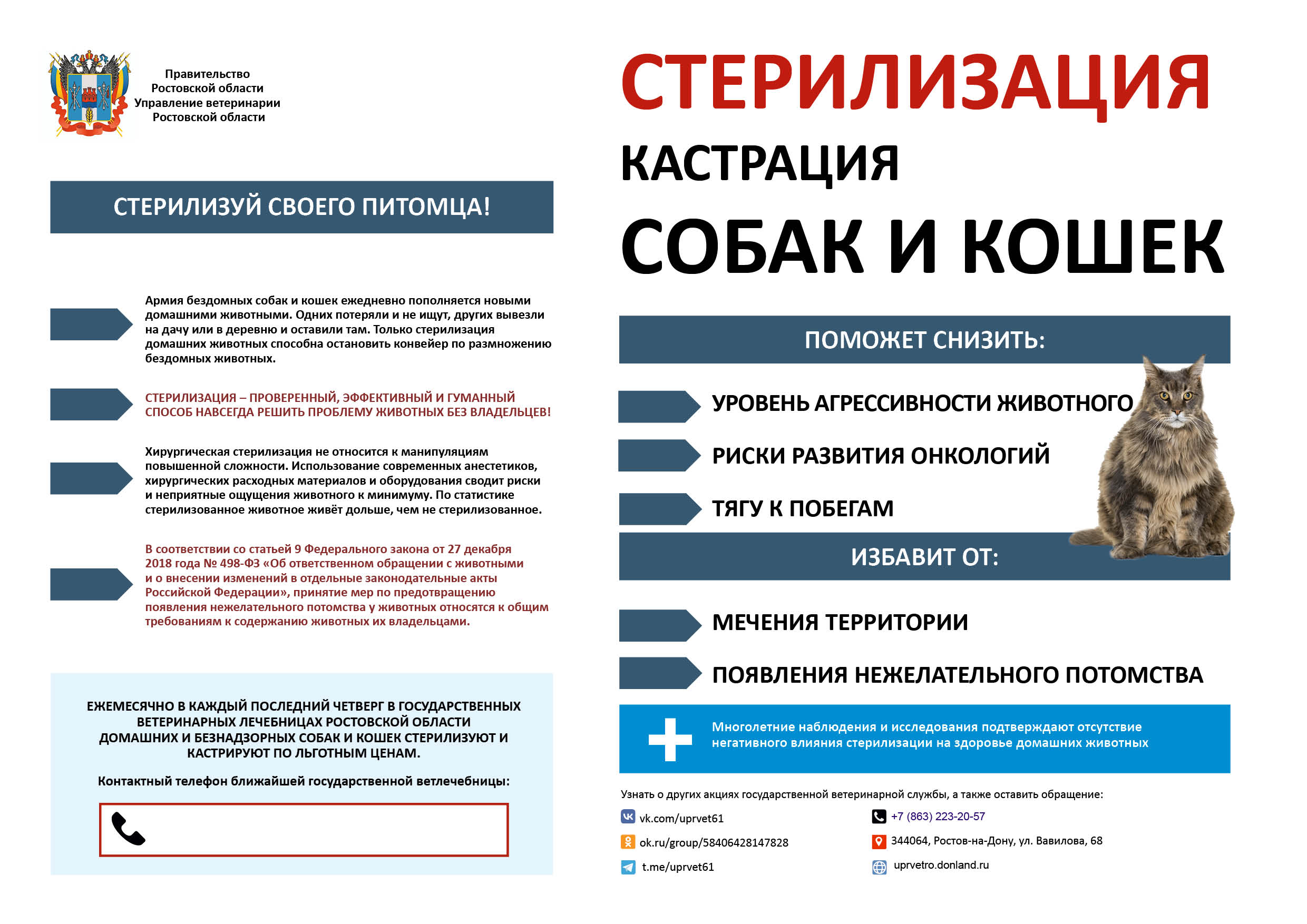 Правительство
Ростовской области
Управление ветеринарии
Ростовской области

СТЕРИЛИЗУЙ СВОЕГО ПИТОМЦА!

Армия бездомных собак и кошек ежедневно пополняется новыми домашними животными. Одних потеряли и не ищут, других вывезли на дачу или в деревню и оставили там. Только стерилизация домашних животных способна остановить конвейер по размножению бездомных животных.

СТЕРИЛИЗАЦИЯ – ПРОВЕРЕННЫЙ, ЭФФЕКТИВНЫЙ И ГУМАННЫЙ СПОСОБ НАВСЕГДА РЕШИТЬ ПРОБЛЕМУ ЖИВОТНЫХ БЕЗ ВЛАДЕЛЬЦЕВ!

Хирургическая стерилизация не относится к манипуляциям повышенной сложности. Использование современных анестетиков, хирургических расходных материалов и оборудования сводит риски и неприятные ощущения животного к минимуму. По статистике стерилизованное животное живёт дольше, чем не стерилизованное.

В соответствии со статьей 9 Федерального закона от 27 декабря 2018 года № 498-ФЗ «Об ответственном обращении с животными и о внесении изменений в отдельные законодательные акты Российской Федерации», принятие мер по предотвращению появления нежелательного потомства у животных относятся к общим требованиям к содержанию животных их владельцами.

ЕЖЕМЕСЯЧНО В КАЖДЫЙ ПОСЛЕДНИЙ ЧЕТВЕРГ В ГОСУДАРСТВЕННЫХ ВЕТЕРИНАРНЫХ ЛЕЧЕБНИЦАХ РОСТОВСКОЙ ОБЛАСТИ ДОМАШНИХ И БЕЗНАДЗОРНЫХ СОБАК И КОШЕК СТЕРИЛИЗУЮТ И КАСТРИРУЮТ ПО ЛЬГОТНЫМ ЦЕНАМ.

Контактный телефон ближайшей государственной ветлечебницы:

СТЕРИЛИЗАЦИЯ
КАСТРАЦИЯ
СОБАК И КОШЕК

ПОМОЖЕТ СНИЗИТЬ:

УРОВЕНЬ АГРЕССИВНОСТИ ЖИВОТНОГО
РИСКИ РАЗВИТИЯ ОНКОЛОГИЙ
ТЯГУ К ПОБЕГАМ

ИЗБАВИТ ОТ:

МЕЧЕНИЯ ТЕРРИТОРИИ
ПОЯВЛЕНИЯ НЕЖЕЛАТЕЛЬНОГО ПОТОМСТВА

Многолетние наблюдения и исследования подтверждают отсутствие негативного влияния стерилизации на здоровье домашних животных

Узнать о других акциях государственной ветеринарной службы, а также оставить обращение:

vk.com/uprvet61
ok.ru/group/58406428147828
t.me/uprvet61
+7 (863) 223-20-57
344064, Ростов-на-Дону, ул. Вавилова, 68
uprvetro.donland.ru